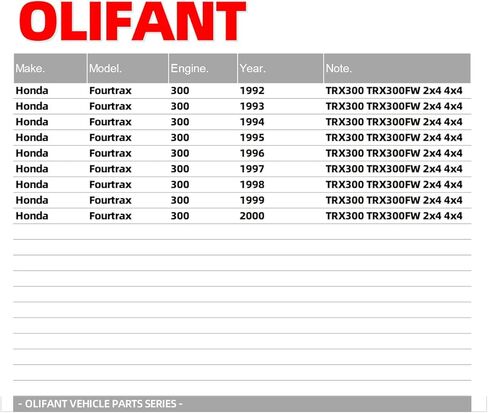 OLIFANT

| Make. | Model. | Engine. | Year. | Note. |
|---|---|---|---|---|
| Honda | Fourtrax | 300 | 1992 | TRX300 TRX300FW 2x4 4x4 |
| Honda | Fourtrax | 300 | 1993 | TRX300 TRX300FW 2x4 4x4 |
| Honda | Fourtrax | 300 | 1994 | TRX300 TRX300FW 2x4 4x4 |
| Honda | Fourtrax | 300 | 1995 | TRX300 TRX300FW 2x4 4x4 |
| Honda | Fourtrax | 300 | 1996 | TRX300 TRX300FW 2x4 4x4 |
| Honda | Fourtrax | 300 | 1997 | TRX300 TRX300FW 2x4 4x4 |
| Honda | Fourtrax | 300 | 1998 | TRX300 TRX300FW 2x4 4x4 |
| Honda | Fourtrax | 300 | 1999 | TRX300 TRX300FW 2x4 4x4 |
| Honda | Fourtrax | 300 | 2000 | TRX300 TRX300FW 2x4 4x4 |

- OLIFANT VEHICLE PARTS SERIES -